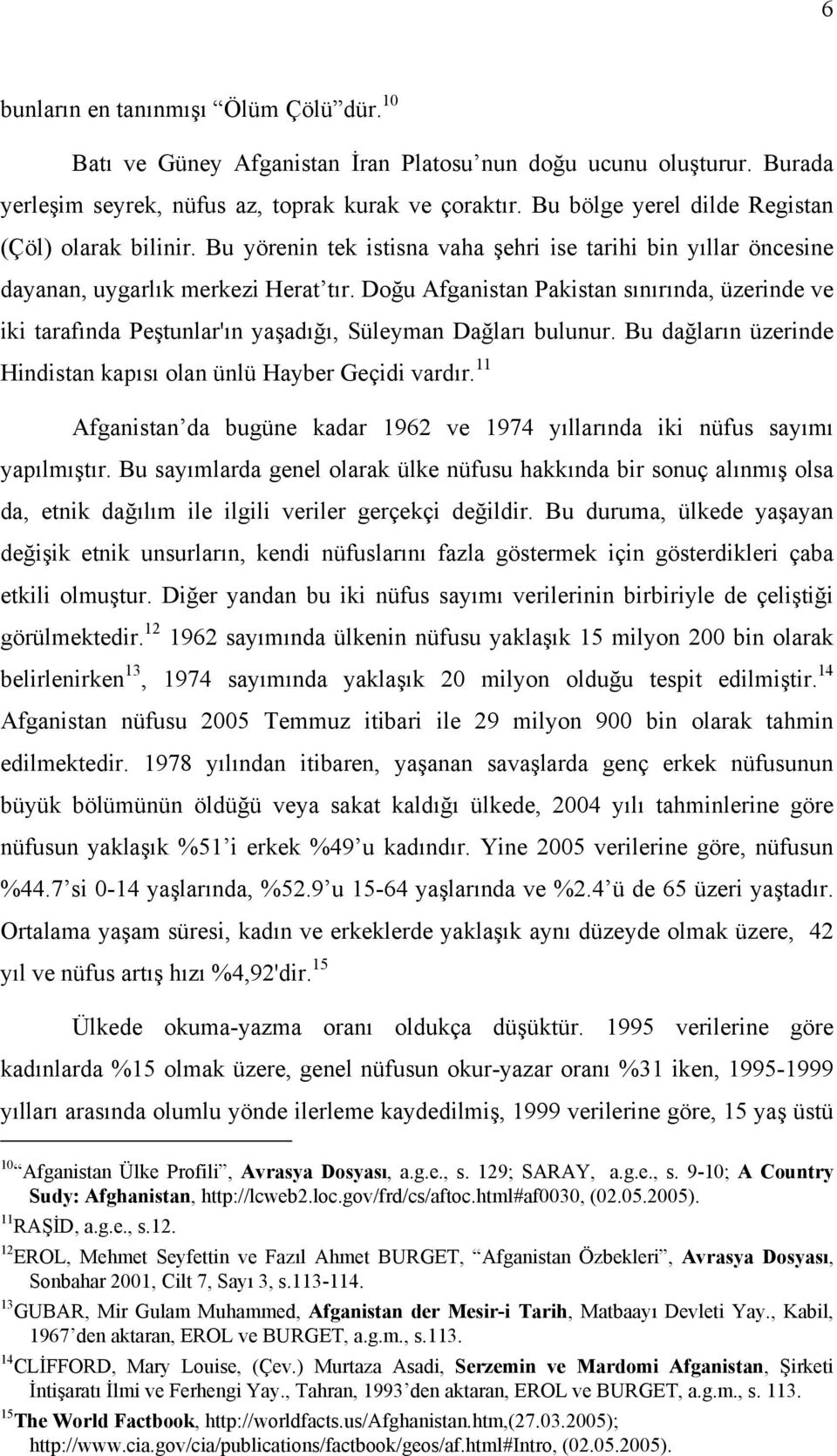 6

bunların en tanınmışı “Ölüm Çölü”dür.$^{10}$

Batı ve Güney Afganistan İran Platosu’nun doğu ucunu oluşturur. Burada yerleşim seyrek, nüfus az, toprak kurak ve çoraktır. Bu bölge yerel dilde Registan (Çöl) olarak bilinir. Bu yörenin tek istisna vaha şehri ise tarihi bin yıllar öncesine dayanan, uygarlık merkezi Herat’tır. Doğu Afganistan Pakistan sınırında, üzerinde ve iki tarafında Peştunlar'ın yaşadığı, Süleyman Dağları bulunur. Bu dağların üzerinde Hindistan kapısı olan ünlü Hayber Geçidi vardır.$^{11}$

Afganistan’da bugüne kadar 1962 ve 1974 yıllarında iki nüfus sayımı yapılmıştır. Bu sayımlarda genel olarak ülke nüfusu hakkında bir sonuç alınmış olsa da, etnik dağılım ile ilgili veriler gerçekçi değildir. Bu duruma, ülkede yaşayan değişik etnik unsurların, kendi nüfuslarını fazla göstermek için gösterdikleri çaba etkili olmuştur. Diğer yandan bu iki nüfus sayımı verilerinin birbiriyle de çeliştiği görülmektedir.$^{12}$ 1962 sayımında ülkenin nüfusu yaklaşık 15 milyon 200 bin olarak belirlenirken$^{13}$, 1974 sayımında yaklaşık 20 milyon olduğu tespit edilmiştir.$^{14}$ Afganistan nüfusu 2005 Temmuz itibari ile 29 milyon 900 bin olarak tahmin edilmektedir. 1978 yılından itibaren, yaşanan savaşlarda genç erkek nüfusunun büyük bölümünün öldüğü veya sakat kaldığı ülkede, 2004 yılı tahminlerine göre nüfusun yaklaşık %51’i erkek %49’u kadındır. Yine 2005 verilerine göre, nüfusun %44.7’si 0-14 yaşlarında, %52.9’u 15-64 yaşlarında ve %2.4’ü de 65 üzeri yaştadır. Ortalama yaşam süresi, kadın ve erkeklerde yaklaşık aynı düzeyde olmak üzere, 42 yıl ve nüfus artış hızı %4,92'dir.$^{15}$

Ülkede okuma-yazma oranı oldukça düşüktür. 1995 verilerine göre kadınlarda %15 olmak üzere, genel nüfusun okur-yazar oranı %31 iken, 1995-1999 yılları arasında olumlu yönde ilerleme kaydedilmiş, 1999 verilerine göre, 15 yaş üstü

$^{10}$“Afganistan Ülke Profili”, Avrasya Dosyası, a.g.e., s. 129; SARAY, a.g.e., s. 9-10; A Country Sudy: Afghanistan, http://lcweb2.loc.gov/frd/cs/aftoc.html#af0030, (02.05.2005).
$^{11}$RAŞİD, a.g.e., s.12.
$^{12}$EROL, Mehmet Seyfettin ve Fazıl Ahmet BURGET, “Afganistan Özbekleri”, Avrasya Dosyası, Sonbahar 2001, Cilt 7, Sayı 3, s.113-114.
$^{13}$GUBAR, Mir Gulam Muhammed, Afganistan der Mesir-i Tarih, Matbaayı Devleti Yay., Kabil, 1967’den aktaran, EROL ve BURGET, a.g.m., s.113.
$^{14}$CLİFFORD, Mary Louise, (Çev.) Murtaza Asadi, Serzemin ve Mardomi Afganistan, Şirketi İntişaratı İlmi ve Ferhengi Yay., Tahran, 1993’den aktaran, EROL ve BURGET, a.g.m., s. 113.
$^{15}$The World Factbook, http://worldfacts.us/Afghanistan.htm,(27.03.2005); http://www.cia.gov/cia/publications/factbook/geos/af.html#Intro, (02.05.2005).